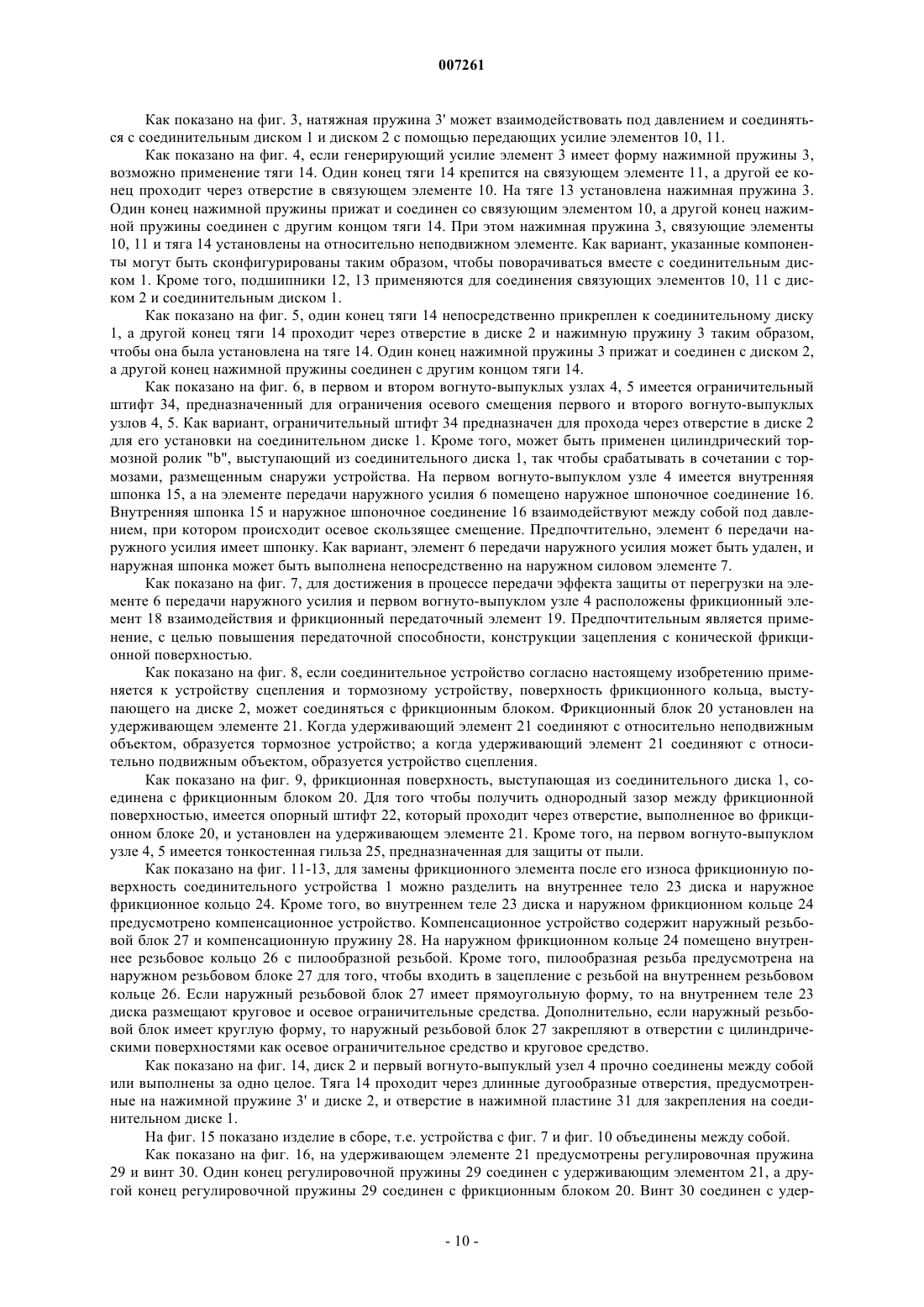 007261

Как показано на фиг. 3, натяжная пружина 3' может взаимодействовать под давлением и соединяться с соединительным диском 1 и диском 2 с помощью передающих усилие элементов 10, 11.

Как показано на фиг. 4, если генерирующий усилие элемент 3 имеет форму нажимной пружины 3, возможно применение тяги 14. Один конец тяги 14 крепится на связующем элементе 11, а другой ее конец проходит через отверстие в связующем элементе 10. На тяге 13 установлена нажимная пружина 3. Один конец нажимной пружины прижат и соединен со связующим элементом 10, а другой конец нажимной пружины соединен с другим концом тяги 14. При этом нажимная пружина 3, связующие элементы 10, 11 и тяга 14 установлены на относительно неподвижном элементе. Как вариант, указанные компоненты могут быть сконфигурированы таким образом, чтобы поворачиваться вместе с соединительным диском 1. Кроме того, подшипники 12, 13 применяются для соединения связующих элементов 10, 11 с диском 2 и соединительным диском 1.

Как показано на фиг. 5, один конец тяги 14 непосредственно прикреплен к соединительному диску 1, а другой конец тяги 14 проходит через отверстие в диске 2 и нажимную пружину 3 таким образом, чтобы она была установлена на тяге 14. Один конец нажимной пружины 3 прижат и соединен с диском 2, а другой конец нажимной пружины соединен с другим концом тяги 14.

Как показано на фиг. 6, в первом и втором вогнуто-выпуклых узлах 4, 5 имеется ограничительный штифт 34, предназначенный для ограничения осевого смещения первого и второго вогнуто-выпуклых узлов 4, 5. Как вариант, ограничительный штифт 34 предназначен для прохода через отверстие в диске 2 для его установки на соединительном диске 1. Кроме того, может быть применен цилиндрический тормозной ролик "b", выступающий из соединительного диска 1, так чтобы срабатывать в сочетании с тормозами, размещенным снаружи устройства. На первом вогнуто-выпуклом узле 4 имеется внутренняя шпонка 15, а на элементе передачи наружного усилия 6 помещено наружное шпоночное соединение 16. Внутренняя шпонка 15 и наружное шпоночное соединение 16 взаимодействуют между собой под давлением, при котором происходит осевое скользящее смещение. Предпочтительно, элемент 6 передачи наружного усилия имеет шпонку. Как вариант, элемент 6 передачи наружного усилия может быть удален, и наружная шпонка может быть выполнена непосредственно на наружном силовом элементе 7.

Как показано на фиг. 7, для достижения в процессе передачи эффекта защиты от перегрузки на элементе 6 передачи наружного усилия и первом вогнуто-выпуклом узле 4 расположены фрикционный элемент 18 взаимодействия и фрикционный передаточный элемент 19. Предпочтительным является применение, с целью повышения передаточной способности, конструкции зацепления с конической фрикционной поверхностью.

Как показано на фиг. 8, если соединительное устройство согласно настоящему изобретению применяется к устройству сцепления и тормозному устройству, поверхность фрикционного кольца, выступающего на диске 2, может соединяться с фрикционным блоком. Фрикционный блок 20 установлен на удерживающем элементе 21. Когда удерживающий элемент 21 соединяют с относительно неподвижным объектом, образуется тормозное устройство; а когда удерживающий элемент 21 соединяют с относительно подвижным объектом, образуется устройство сцепления.

Как показано на фиг. 9, фрикционная поверхность, выступающая из соединительного диска 1, соединена с фрикционным блоком 20. Для того чтобы получить однородный зазор между фрикционной поверхностью, имеется опорный штифт 22, который проходит через отверстие, выполненное во фрикционном блоке 20, и установлен на удерживающем элементе 21. Кроме того, на первом вогнуто-выпуклом узле 4, 5 имеется тонкостенная гильза 25, предназначенная для защиты от пыли.

Как показано на фиг. 11-13, для замены фрикционного элемента после его износа фрикционную поверхность соединительного устройства 1 можно разделить на внутреннее тело 23 диска и наружное фрикционное кольцо 24. Кроме того, во внутреннем теле 23 диска и наружном фрикционном кольце 24 предусмотрено компенсационное устройство. Компенсационное устройство содержит наружный резьбовой блок 27 и компенсационную пружину 28. На наружном фрикционном кольце 24 помещено внутреннее резьбовое кольцо 26 с пилообразной резьбой. Кроме того, пилообразная резьба предусмотрена на наружном резьбовом блоке 27 для того, чтобы входить в зацепление с резьбой на внутреннем резьбовом кольце 26. Если наружный резьбовой блок 27 имеет прямоугольную форму, то на внутреннем теле 23 диска размещают круговое и осевое ограничительные средства. Дополнительно, если наружный резьбовой блок имеет круглую форму, то наружный резьбовой блок 27 закрепляют в отверстии с цилиндрическими поверхностями как осевое ограничительное средство и круговое средство.

Как показано на фиг. 14, диск 2 и первый вогнуто-выпуклый узел 4 прочно соединены между собой или выполнены за одно целое. Тяга 14 проходит через длинные дугообразные отверстия, предусмотренные на нажимной пружине 3' и диске 2, и отверстие в нажимной пластине 31 для закрепления на соединительном диске 1.

На фиг. 15 показано изделие в сборе, т.е. устройства с фиг. 7 и фиг. 10 объединены между собой.

Как показано на фиг. 16, на удерживающем элементе 21 предусмотрены регулировочная пружина 29 и винт 30. Один конец регулировочной пружины 29 соединен с удерживающим элементом 21, а другой конец регулировочной пружины 29 соединен с фрикционным блоком 20. Винт 30 соединен с удер-

- 10 -